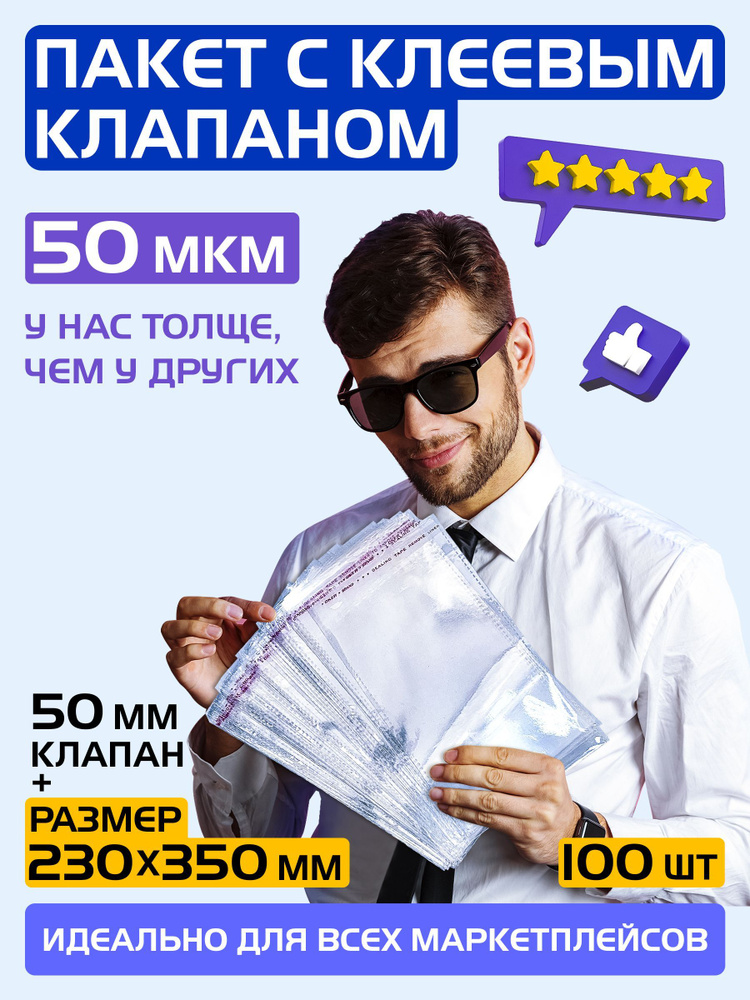 ПАКЕТ С КЛЕЕВЫМ КЛАПАНОМ

50 МКМ

У НАС ТОЛЩЕ, ЧЕМ У ДРУГИХ

50 ММ КЛАПАН +

РАЗМЕР 230Х350 ММ

100 ШТ

ИДЕАЛЬНО ДЛЯ ВСЕХ МАРКЕТПЛЕЙСОВ